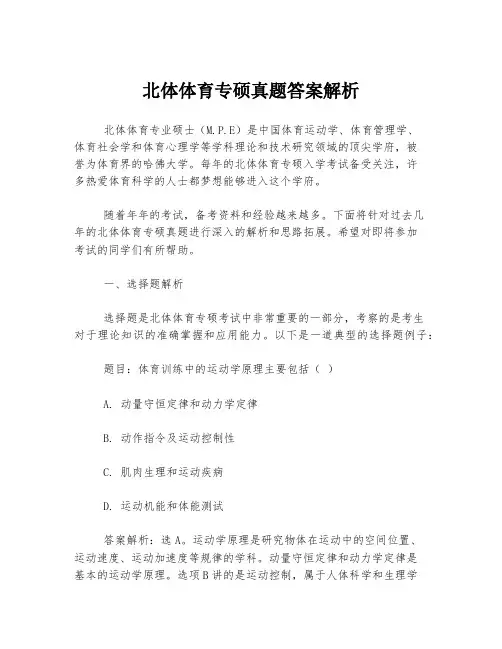 北体体育专硕真题答案解析

北体体育专业硕士（M.P.E）是中国体育运动学、体育管理学、体育社会学和体育心理学等学科理论和技术研究领域的顶尖学府，被誉为体育界的哈佛大学。每年的北体体育专硕入学考试备受关注，许多热爱体育科学的人士都梦想能够进入这个学府。

随着年年的考试，备考资料和经验越来越多。下面将针对过去几年的北体体育专硕真题进行深入的解析和思路拓展。希望对即将参加考试的同学们有所帮助。

一、选择题解析

选择题是北体体育专硕考试中非常重要的一部分，考察的是考生对于理论知识的准确掌握和应用能力。以下是一道典型的选择题例子：

题目：体育训练中的运动学原理主要包括（ ）

A. 动量守恒定律和动力学定律

B. 动作指令及运动控制性

C. 肌肉生理和运动疾病

D. 运动机能和体能测试

答案解析：选A。运动学原理是研究物体在运动中的空间位置、运动速度、运动加速度等规律的学科。动量守恒定律和动力学定律是基本的运动学原理。选项B讲的是运动控制，属于人体科学和生理学